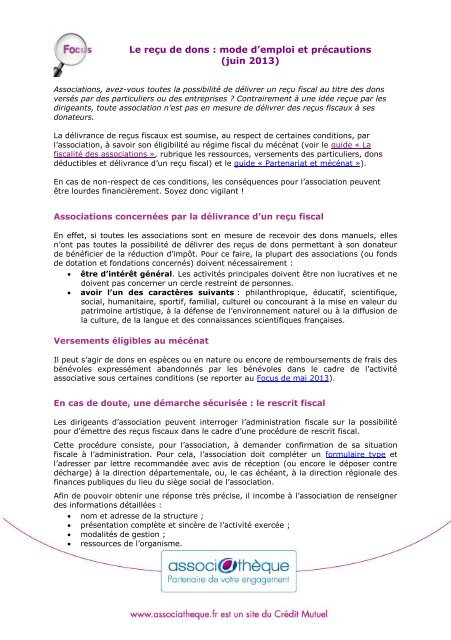 Focus

Le reçu de dons : mode d'emploi et précautions (juin 2013)

Associations, avez-vous toutes la possibilité de délivrer un reçu fiscal au titre des dons versés par des particuliers ou des entreprises ? Contrairement à une idée reçue par les dirigeants, toute association n'est pas en mesure de délivrer des reçus fiscaux à ses donateurs.

La délivrance de reçus fiscaux est soumise, au respect de certaines conditions, par l'association, à savoir son éligibilité au régime fiscal du mécénat (voir le guide « La fiscalité des associations », rubrique les ressources, versements des particuliers, dons déductibles et délivrance d'un reçu fiscal) et le guide « Partenariat et mécénat »).

En cas de non-respect de ces conditions, les conséquences pour l'association peuvent être lourdes financièrement. Soyez donc vigilant !

Associations concernées par la délivrance d'un reçu fiscal

En effet, si toutes les associations sont en mesure de recevoir des dons manuels, elles n'ont pas toutes la possibilité de délivrer des reçus de dons permettant à son donateur de bénéficier de la réduction d'impôt. Pour ce faire, la plupart des associations (ou fonds de dotation et fondations concernés) doivent nécessairement :
• être d'intérêt général. Les activités principales doivent être non lucratives et ne doivent pas concerner un cercle restreint de personnes.
• avoir l'un des caractères suivants : philanthropique, éducatif, scientifique, social, humanitaire, sportif, familial, culturel ou concourant à la mise en valeur du patrimoine artistique, à la défense de l'environnement naturel ou à la diffusion de la culture, de la langue et des connaissances scientifiques françaises.

Versements éligibles au mécénat

Il peut s'agir de dons en espèces ou en nature ou encore de remboursements de frais des bénévoles expressément abandonnés par les bénévoles dans le cadre de l'activité associative sous certaines conditions (se reporter au Focus de mai 2013).

En cas de doute, une démarche sécurisée : le rescrit fiscal

Les dirigeants d'association peuvent interroger l'administration fiscale sur la possibilité pour d'émettre des reçus fiscaux dans le cadre d'une procédure de rescrit fiscal.

Cette procédure consiste, pour l'association, à demander confirmation de sa situation fiscale à l'administration. Pour cela, l'association doit compléter un formulaire type et l'adresser par lettre recommandée avec avis de réception (ou encore le déposer contre décharge) à la direction départementale, ou, le cas échéant, à la direction régionale des finances publiques du lieu du siège social de l'association.

Afin de pouvoir obtenir une réponse très précise, il incombe à l'association de renseigner des informations détaillées :
• nom et adresse de la structure ;
• présentation complète et sincère de l'activité exercée ;
• modalités de gestion ;
• ressources de l'organisme.

associathèque
Partenaire de votre engagement

www.associatheque.fr est un site du Crédit Mutuel